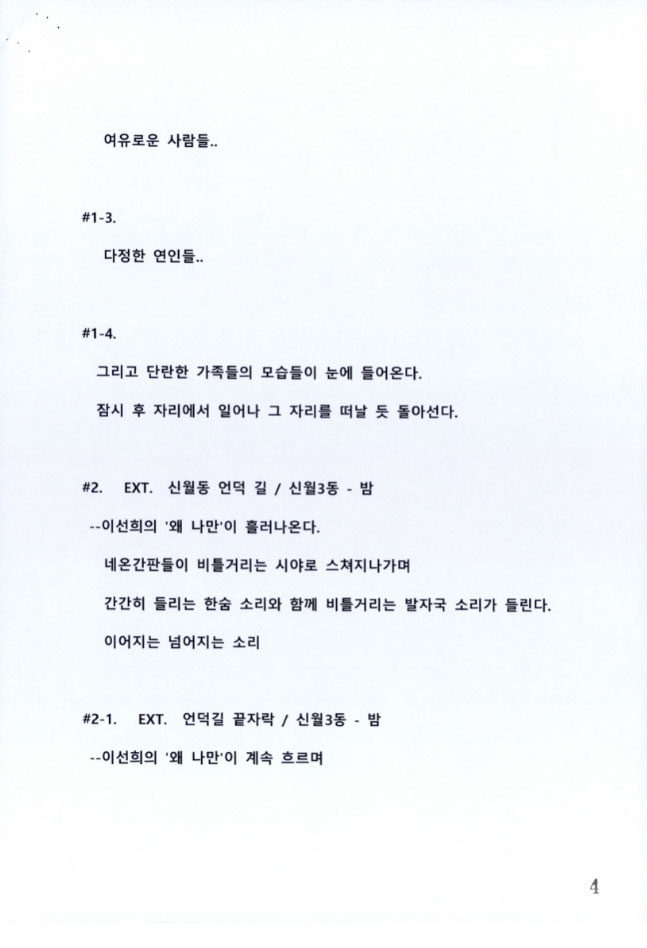 여유로운 사람들..

#1-3.

다정한 연인들..

#1-4.

그리고 단란한 가족들의 모습들이 눈에 들어온다.

잠시 후 자리에서 일어나 그 자리를 떠날 듯 돌아선다.

#2. EXT. 신월동 언덕 길 / 신월3동 - 밤

--이선희의 '왜 나만'이 흘러나온다.

네온간판들이 비틀거리는 시야로 스쳐지나가며

간간히 들리는 한숨 소리와 함께 비틀거리는 발자국 소리가 들린다.

이어지는 넘어지는 소리

#2-1. EXT. 언덕길 끝자락 / 신월3동 - 밤

--이선희의 '왜 나만'이 계속 흐르며

4